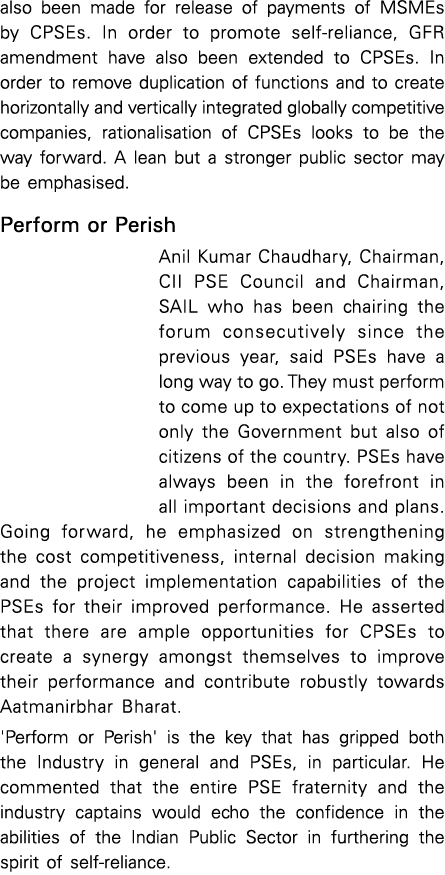 also been made for release of payments of MSMEs by CPSEs. In order to promote self-reliance, GFR amendment have also been extended to CPSEs. In order to remove duplication of functions and to create horizontally and vertically integrated globally competitive companies, rationalisation of CPSEs looks to be the way forward. A lean but a stronger public sector may be emphasised.

Perform or Perish

Anil Kumar Chaudhary, Chairman, CII PSE Council and Chairman, SAIL who has been chairing the forum consecutively since the previous year, said PSEs have a long way to go. They must perform to come up to expectations of not only the Government but also of citizens of the country. PSEs have always been in the forefront in all important decisions and plans. Going forward, he emphasized on strengthening the cost competitiveness, internal decision making and the project implementation capabilities of the PSEs for their improved performance. He asserted that there are ample opportunities for CPSEs to create a synergy amongst themselves to improve their performance and contribute robustly towards Aatmanirbhar Bharat.

'Perform or Perish' is the key that has gripped both the Industry in general and PSEs, in particular. He commented that the entire PSE fraternity and the industry captains would echo the confidence in the abilities of the Indian Public Sector in furthering the spirit of self-reliance.